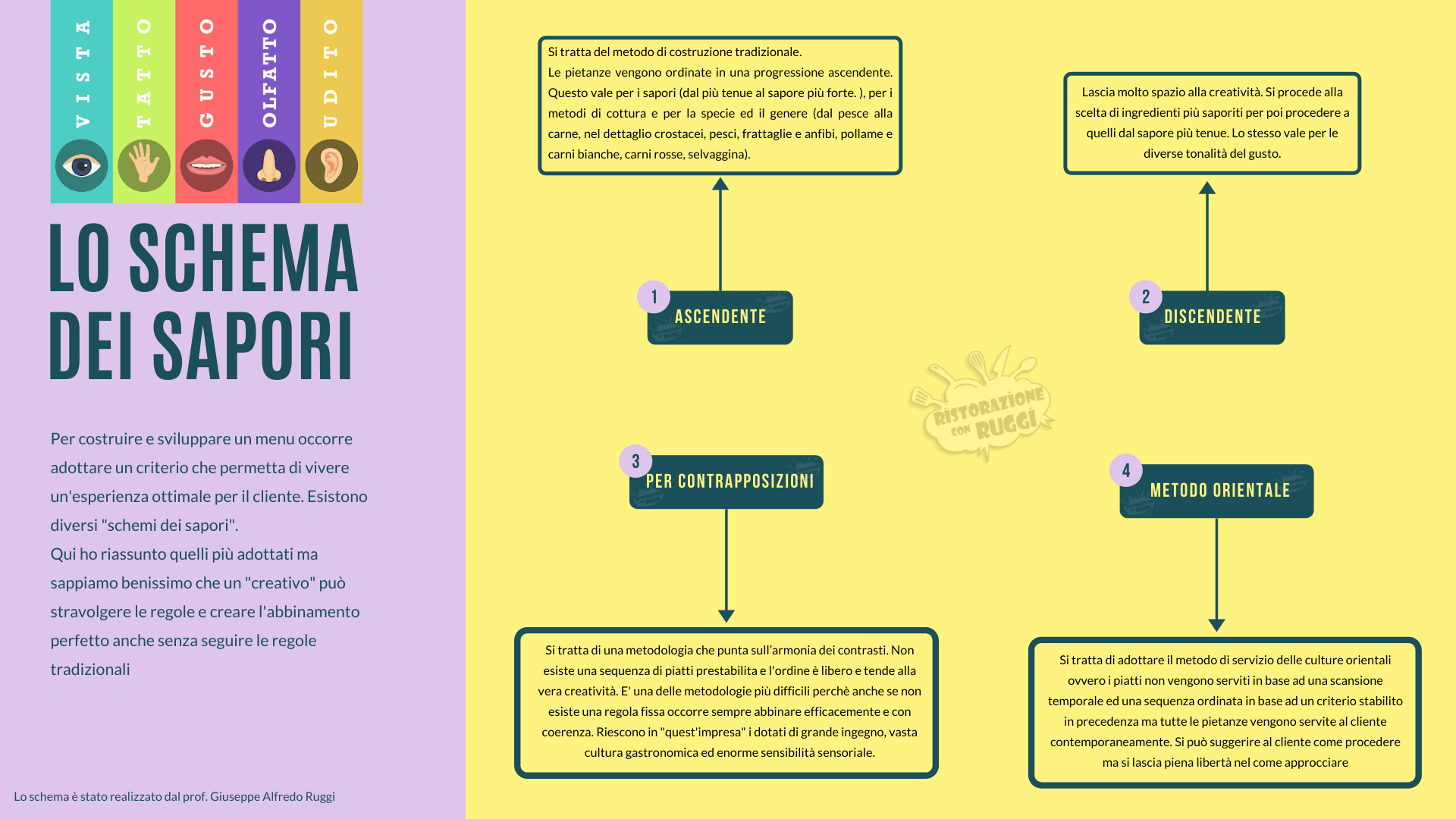 VISTA

TATTO

GUSTO

OLFATTO

UDITO

LO SCHEMA DEI SAPORI

Per costruire e sviluppare un menu occorre adottare un criterio che permetta di vivere un'esperienza ottimale per il cliente. Esistono diversi "schemi dei sapori".
Qui ho riassunto quelli più adottati ma sappiamo benissimo che un "creativo" può stravolgere le regole e creare l'abbinamento perfetto anche senza seguire le regole tradizionali

Lo schema è stato realizzato dal prof. Giuseppe Alfredo Ruggi

Si tratta del metodo di costruzione tradizionale.
Le pietanze vengono ordinate in una progressione ascendente. Questo vale per i sapori (dal più tenue al sapore più forte. ), per i metodi di cottura e per la specie ed il genere (dal pesce alla carne, nel dettaglio crostacei, pesci, frattaglie e anfibi, pollame e carni bianche, carni rosse, selvaggina).

1 ASCENDENTE

Lascia molto spazio alla creatività. Si procede alla scelta di ingredienti più saporiti per poi procedere a quelli dal sapore più tenue. Lo stesso vale per le diverse tonalità del gusto.

2 DISCENDENTE

RISTORAZIONE CON RUGGI

3 PER CONTRAPPOSIZIONI

Si tratta di una metodologia che punta sull'armonia dei contrasti. Non esiste una sequenza di piatti prestabilita e l'ordine è libero e tende alla vera creatività. E' una delle metodologie più difficili perchè anche se non esiste una regola fissa occorre sempre abbinare efficacemente e con coerenza. Riescono in "quest'impresa" i dotati di grande ingegno, vasta cultura gastronomica ed enorme sensibilità sensoriale.

4 METODO ORIENTALE

Si tratta di adottare il metodo di servizio delle culture orientali ovvero i piatti non vengono serviti in base ad una scansione temporale ed una sequenza ordinata in base ad un criterio stabilito in precedenza ma tutte le pietanze vengono servite al cliente contemporaneamente. Si può suggerire al cliente come procedere ma si lascia piena libertà nel come approcciare